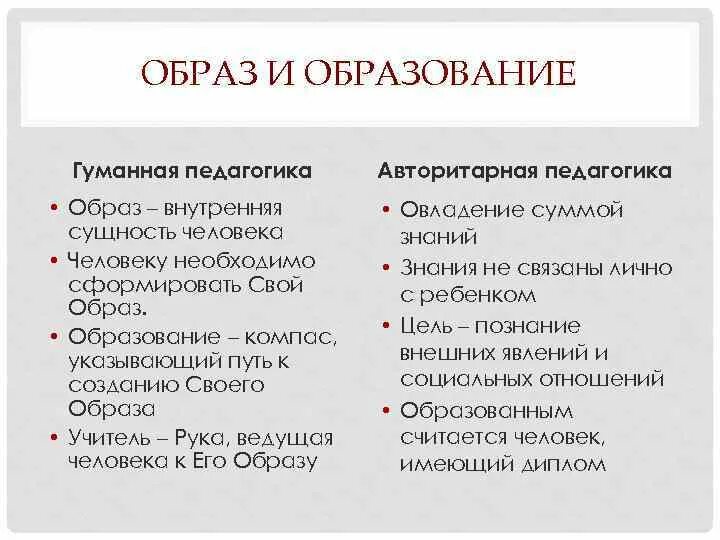 ОБРАЗ И ОБРАЗОВАНИЕ

Гуманная педагогика

• Образ – внутренняя сущность человека
• Человеку необходимо сформировать Свой Образ.
• Образование – компас, указывающий путь к созданию Своего Образа
• Учитель – Рука, ведущая человека к Его Образу

Авторитарная педагогика

• Овладение суммой знаний
• Знания не связаны лично с ребенком
• Цель – познание внешних явлений и социальных отношений
• Образованным считается человек, имеющий диплом